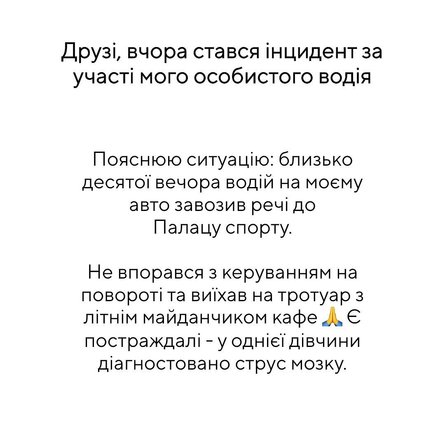 Друзі, вчора стався інцидент за участі мого особистого водія

Пояснюю ситуацію: близько десятої вечора водій на моєму авто завозив речі до Палацу спорту.

Не впорався з керуванням на повороті та виїхав на тротуар з літнім майданчиком кафе 🙏 Є постраждалі - у однієї дівчини діагностовано струс мозку.